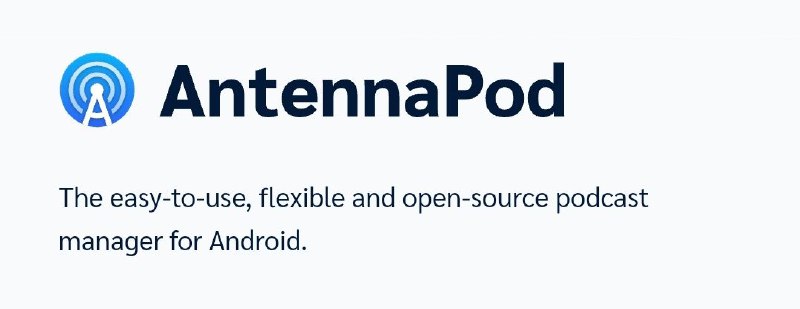 AntennaPod

The easy-to-use, flexible and open-source podcast manager for Android.